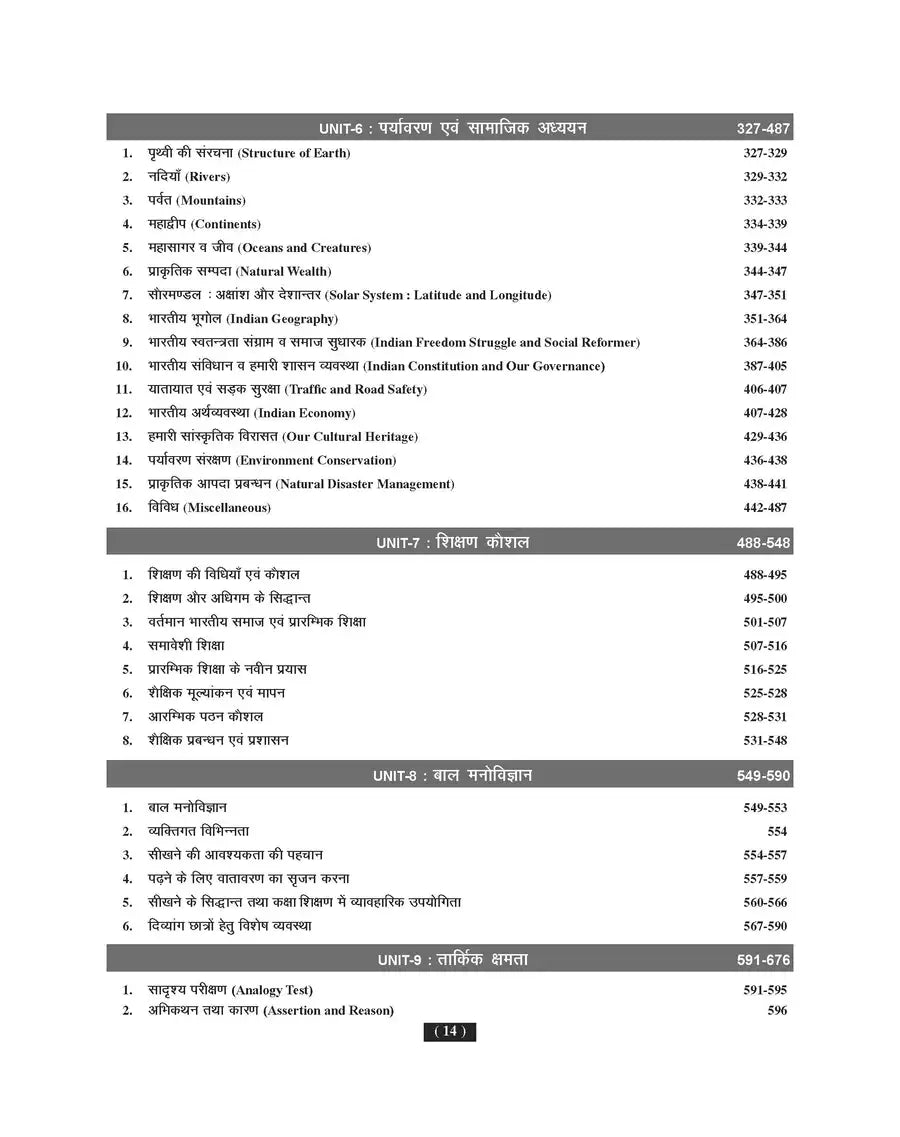 UNIT-6 : पर्यावरण एवं सामाजिक अध्ययन 327-487

1. पृथ्वी की संरचना (Structure of Earth) 327-329
2. नदियाँ (Rivers) 329-332
3. पर्वत (Mountains) 332-333
4. महाद्वीप (Continents) 334-339
5. महासागर व जीव (Oceans and Creatures) 339-344
6. प्राकृतिक सम्पदा (Natural Wealth) 344-347
7. सौरमण्डल : अक्षांश और देशान्तर (Solar System : Latitude and Longitude) 347-351
8. भारतीय भूगोल (Indian Geography) 351-364
9. भारतीय स्वतन्त्रता संग्राम व समाज सुधारक (Indian Freedom Struggle and Social Reformer) 364-386
10. भारतीय संविधान व हमारी शासन व्यवस्था (Indian Constitution and Our Governance) 387-405
11. यातायात एवं सड़क सुरक्षा (Traffic and Road Safety) 406-407
12. भारतीय अर्थव्यवस्था (Indian Economy) 407-428
13. हमारी सांस्कृतिक विरासत (Our Cultural Heritage) 429-436
14. पर्यावरण संरक्षण (Environment Conservation) 436-438
15. प्राकृतिक आपदा प्रबन्धन (Natural Disaster Management) 438-441
16. विविध (Miscellaneous) 442-487

UNIT-7 : शिक्षण कौशल 488-548

1. शिक्षण की विधियाँ एवं कौशल 488-495
2. शिक्षण और अधिगम के सिद्धान्त 495-500
3. वर्तमान भारतीय समाज एवं प्रारम्भिक शिक्षा 501-507
4. समावेशी शिक्षा 507-516
5. प्रारम्भिक शिक्षा के नवीन प्रयास 516-525
6. शैक्षिक मूल्यांकन एवं मापन 525-528
7. आरम्भिक पठन कौशल 528-531
8. शैक्षिक प्रबन्धन एवं प्रशासन 531-548

UNIT-8 : बाल मनोविज्ञान 549-590

1. बाल मनोविज्ञान 549-553
2. व्यक्तिगत विभिन्नता 554
3. सीखने की आवश्यकता की पहचान 554-557
4. पढ़ने के लिए वातावरण का सृजन करना 557-559
5. सीखने के सिद्धान्त तथा कक्षा शिक्षण में व्यावहारिक उपयोगिता 560-566
6. दिव्यांग छात्रों हेतु विशेष व्यवस्था 567-590

UNIT-9 : तार्किक क्षमता 591-676

1. सादृश्य परीक्षण (Analogy Test) 591-595
2. अभिकथन तथा कारण (Assertion and Reason) 596

( 14 )